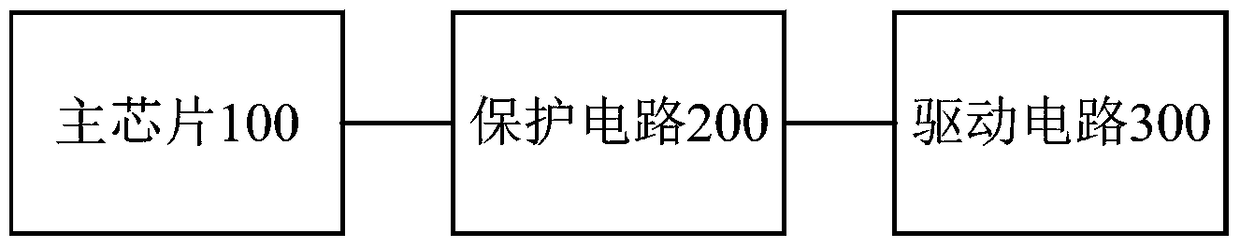 主芯片100

保护电路200

驱动电路300